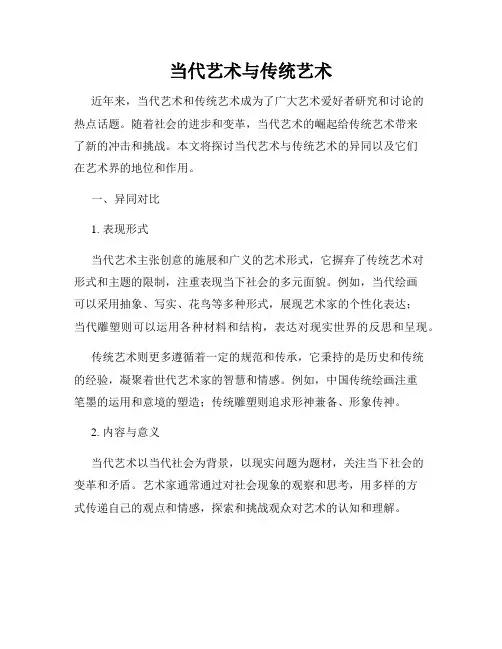 当代艺术与传统艺术

近年来，当代艺术和传统艺术成为了广大艺术爱好者研究和讨论的热点话题。随着社会的进步和变革，当代艺术的崛起给传统艺术带来了新的冲击和挑战。本文将探讨当代艺术与传统艺术的异同以及它们在艺术界的地位和作用。

一、异同对比

1. 表现形式

当代艺术主张创意的施展和广义的艺术形式，它摒弃了传统艺术对形式和主题的限制，注重表现当下社会的多元面貌。例如，当代绘画可以采用抽象、写实、花鸟等多种形式，展现艺术家的个性化表达；当代雕塑则可以运用各种材料和结构，表达对现实世界的反思和呈现。

传统艺术则更多遵循着一定的规范和传承，它秉持的是历史和传统的经验，凝聚着世代艺术家的智慧和情感。例如，中国传统绘画注重笔墨的运用和意境的塑造；传统雕塑则追求形神兼备、形象传神。

2. 内容与意义

当代艺术以当代社会为背景，以现实问题为题材，关注当下社会的变革和矛盾。艺术家通常通过对社会现象的观察和思考，用多样的方式传递自己的观点和情感，探索和挑战观众对艺术的认知和理解。